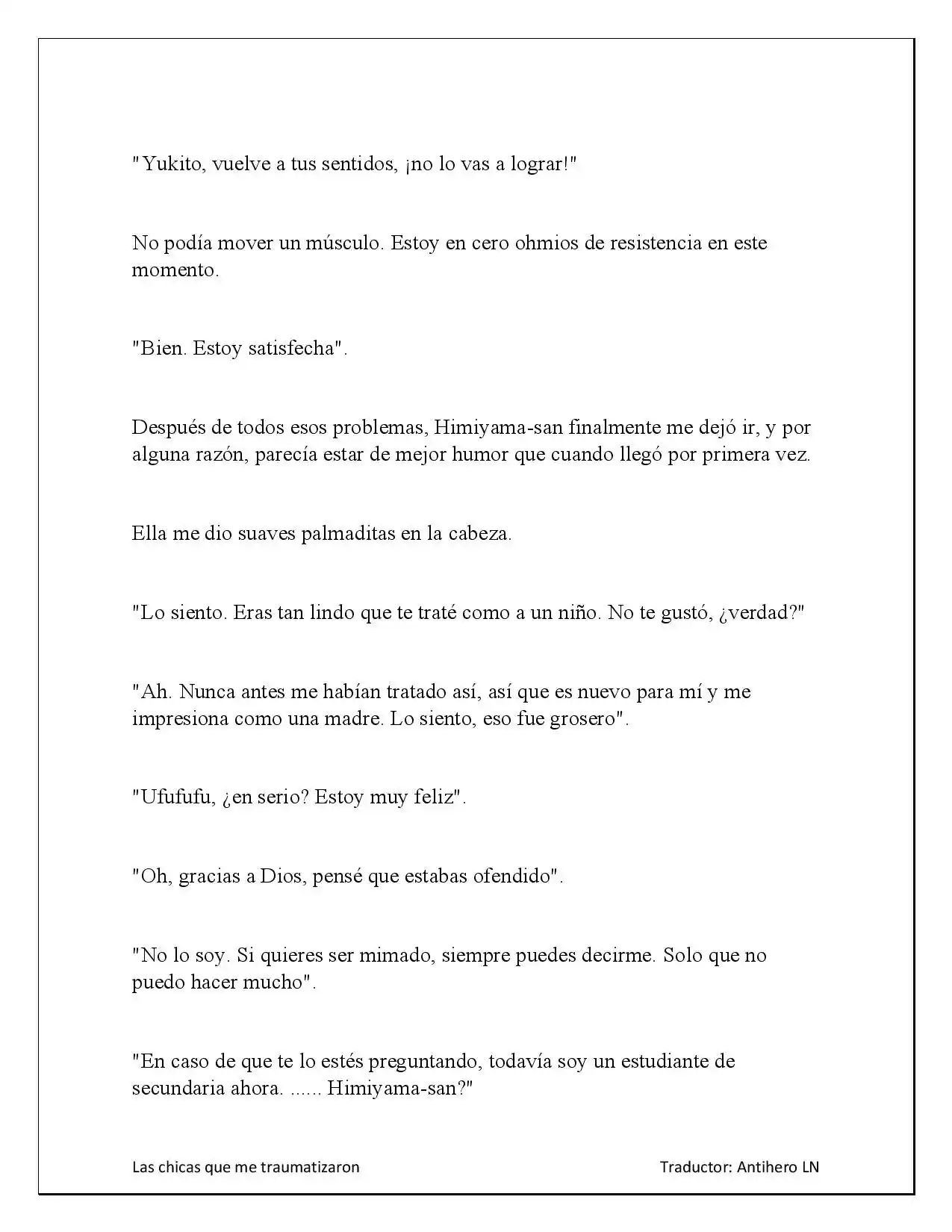 "Yukito, vuelve a tus sentidos, ¡no lo vas a lograr!"

No podía mover un músculo. Estoy en cero ohmios de resistencia en este momento.

"Bien. Estoy satisfecha".

Después de todos esos problemas, Himiyama-san finalmente me dejó ir, y por alguna razón, parecía estar de mejor humor que cuando llegó por primera vez.

Ella me dio suaves palmaditas en la cabeza.

"Lo siento. Eras tan lindo que te traté como a un niño. No te gustó, ¿verdad?"

"Ah. Nunca antes me habían tratado así, así que es nuevo para mí y me impresiona como una madre. Lo siento, eso fue grosero".

"Ufufufu, ¿en serio? Estoy muy feliz".

"Oh, gracias a Dios, pensé que estabas ofendido".

"No lo soy. Si quieres ser mimado, siempre puedes decirme. Solo que no puedo hacer mucho".

"En caso de que te lo estés preguntando, todavía soy un estudiante de secundaria ahora. ...... Himiyama-san?"

Las chicas que me traumatizaron

Traductor: Antihero LN